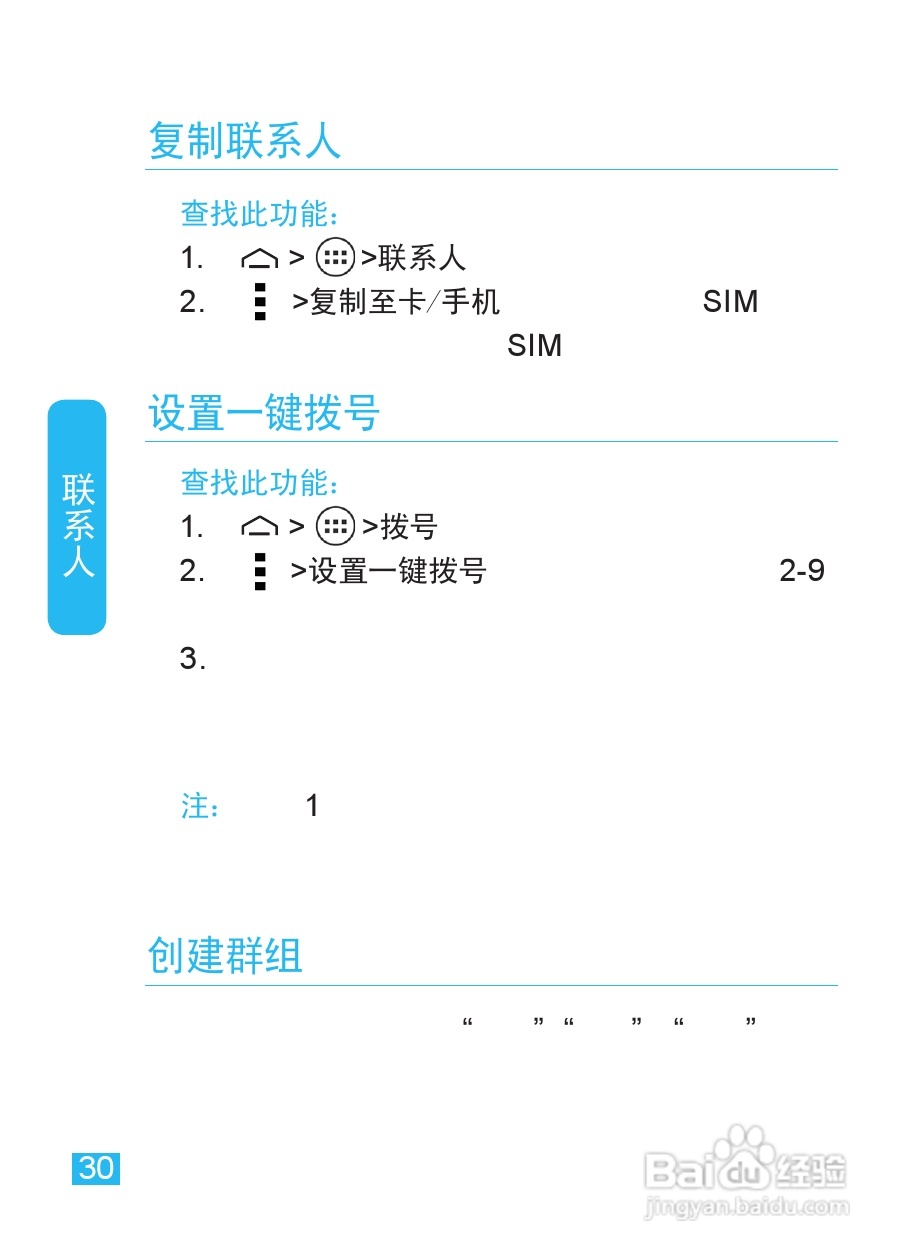 复制联系人

查找此功能：

1. > >联系人

2. >复制至卡/手机 SIM

SIM

设置一键拨号

查找此功能：

1. > >拨号

2. >设置一键拨号 2-9

3.

注： 1

创建群组

“ ” “ ” “ ”

联系人

30

Baidu经验
jingyan.baidu.com